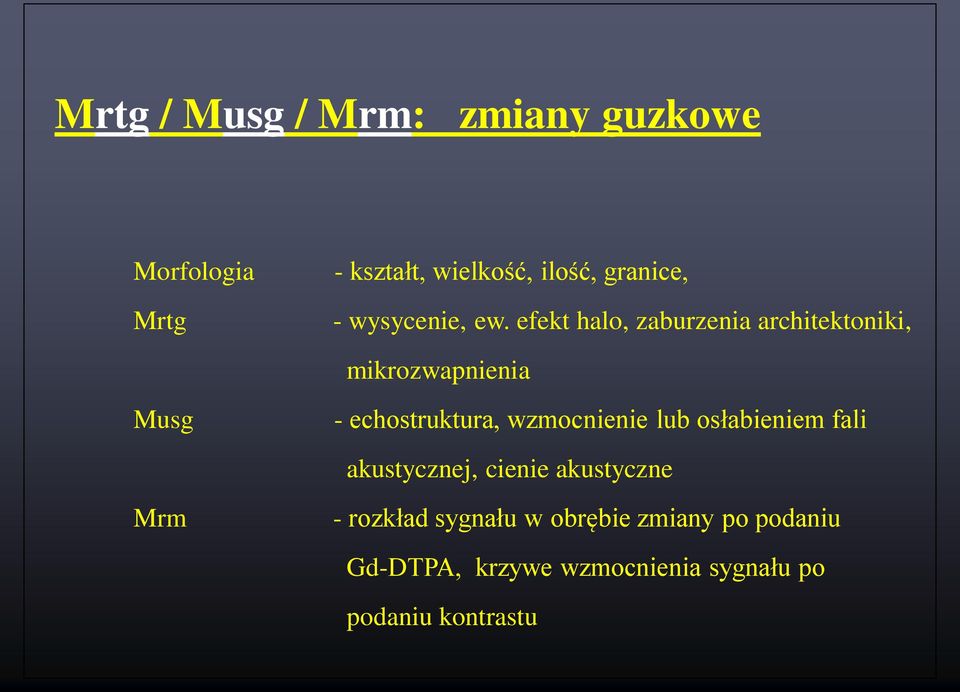 Mrtg / Musg / Mrm:   zmiany guzkowe

Morfologia - kształt, wielkość, ilość, granice,

Mrtg - wysycenie, ew. efekt halo, zaburzenia architektoniki, mikrozwapnienia

Musg - echostruktura, wzmocnienie lub osłabieniem fali akustycznej, cienie akustyczne

Mrm - rozkład sygnału w obrębie zmiany po podaniu Gd-DTPA, krzywe wzmocnienia sygnału po podaniu kontrastu